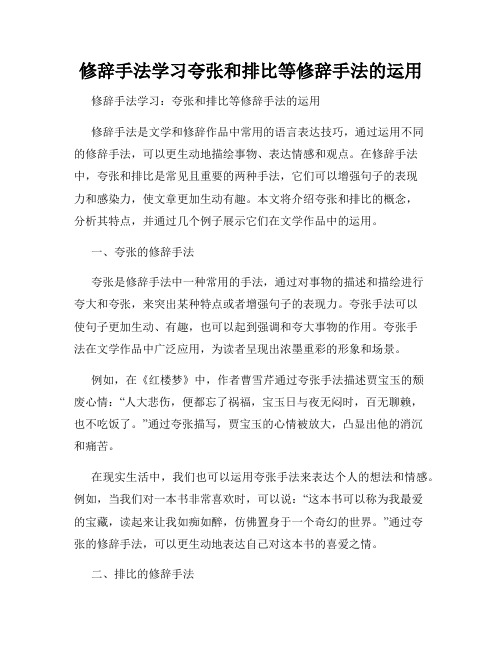 修辞手法学习夸张和排比等修辞手法的运用

修辞手法学习：夸张和排比等修辞手法的运用

修辞手法是文学和修辞作品中常用的语言表达技巧，通过运用不同的修辞手法，可以更生动地描绘事物、表达情感和观点。在修辞手法中，夸张和排比是常见且重要的两种手法，它们可以增强句子的表现力和感染力，使文章更加生动有趣。本文将介绍夸张和排比的概念，分析其特点，并通过几个例子展示它们在文学作品中的运用。

一、夸张的修辞手法

夸张是修辞手法中一种常用的手法，通过对事物的描述和描绘进行夸大和夸张，来突出某种特点或者增强句子的表现力。夸张手法可以使句子更加生动、有趣，也可以起到强调和夸大事物的作用。夸张手法在文学作品中广泛应用，为读者呈现出浓墨重彩的形象和场景。

例如，在《红楼梦》中，作者曹雪芹通过夸张手法描述贾宝玉的颓废心情：“人大悲伤，便都忘了祸福，宝玉日与夜无闷时，百无聊赖，也不吃饭了。”通过夸张描写，贾宝玉的心情被放大，凸显出他的消沉和痛苦。

在现实生活中，我们也可以运用夸张手法来表达个人的想法和情感。例如，当我们对一本书非常喜欢时，可以说：“这本书可以称为我最爱的宝藏，读起来让我如痴如醉，仿佛置身于一个奇幻的世界。”通过夸张的修辞手法，可以更生动地表达自己对这本书的喜爱之情。

二、排比的修辞手法